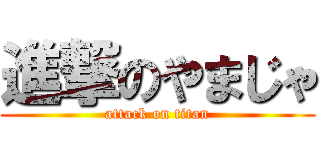 進撃のやまじゃ
attack on titan